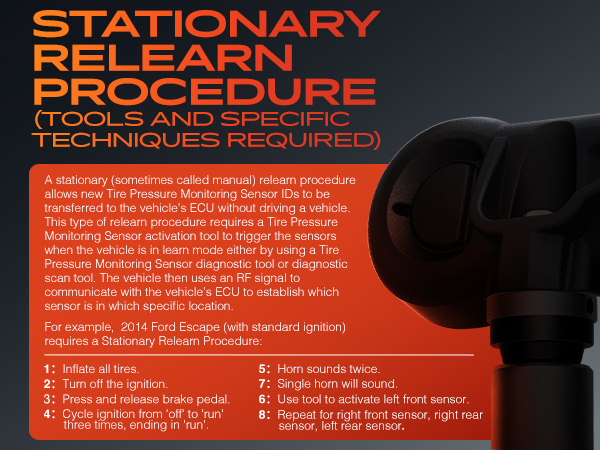 STATIONARY RELEARN PROCEDURE (TOOLS AND SPECIFIC TECHNIQUES REQUIRED)

A stationary (sometimes called manual) relearn procedure allows new Tire Pressure Monitoring Sensor IDs to be transferred to the vehicle's ECU without driving a vehicle. This type of relearn procedure requires a Tire Pressure Monitoring Sensor activation tool to trigger the sensors when the vehicle is in learn mode either by using a Tire Pressure Monitoring Sensor diagnostic tool or diagnostic scan tool. The vehicle then uses an RF signal to communicate with the vehicle's ECU to establish which sensor is in which specific location.

For example, 2014 Ford Escape (with standard ignition) requires a Stationary Relearn Procedure:

1: Inflate all tires.
2: Turn off the ignition.
3: Press and release brake pedal.
4: Cycle ignition from 'off' to 'run' three times, ending in 'run'.

5: Horn sounds twice.
7: Single horn will sound.
6: Use tool to activate left front sensor.
8: Repeat for right front sensor, right rear sensor, left rear sensor.